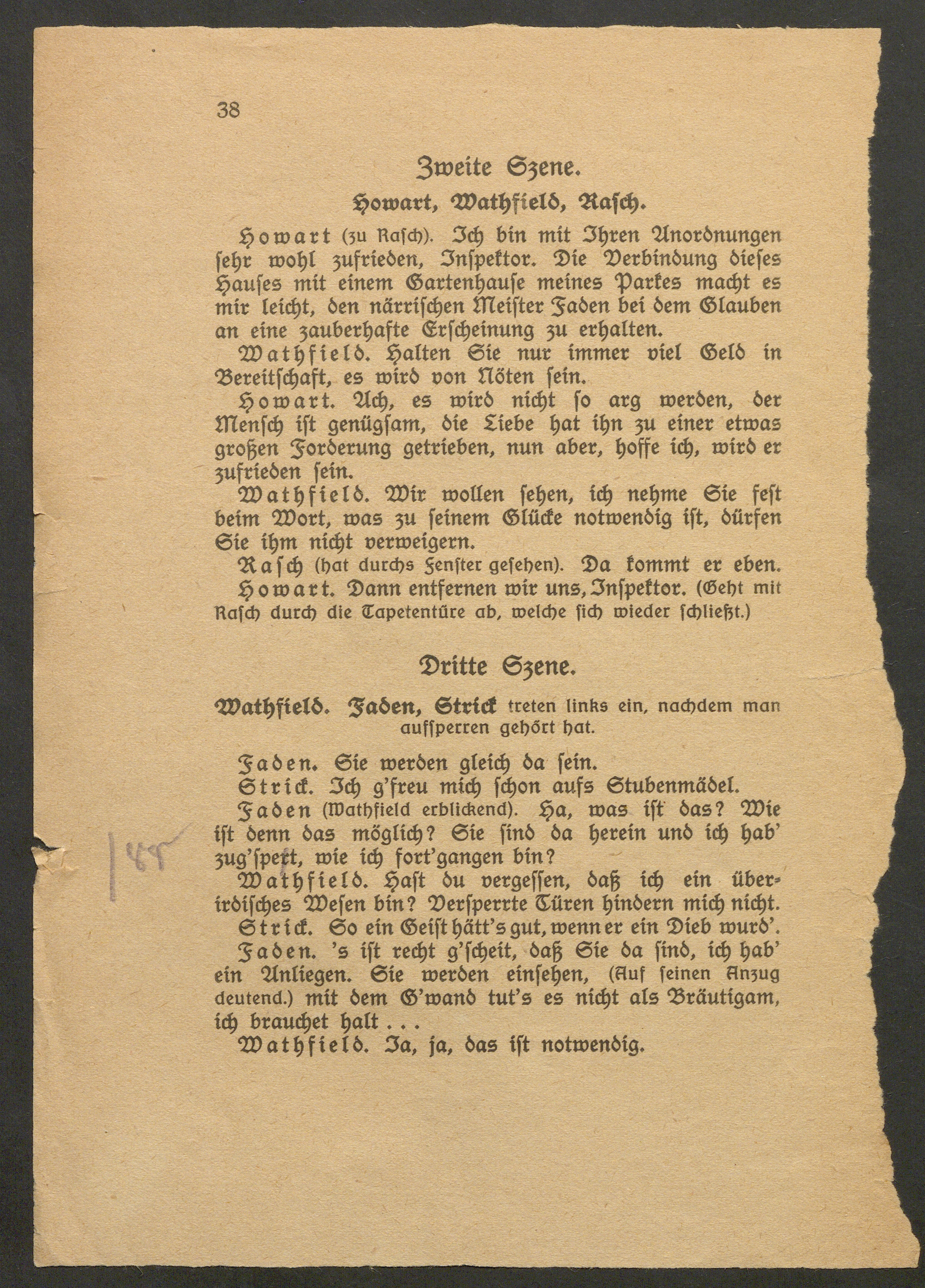 38

Zweite Szene.

Howart, Wathfield, Rasch.

Howart (zu Rasch). Ich bin mit Ihren Anordnungen sehr wohl zufrieden, Inspektor. Die Verbindung dieses Hauses mit einem Gartenhause meines Parkes macht es mir leicht, den närrischen Meister Faden bei dem Glauben an eine zauberhafte Erscheinung zu erhalten.

Wathfield. Halten Sie nur immer viel Geld in Bereitschaft, es wird von Nöten sein.

Howart. Ach, es wird nicht so arg werden, der Mensch ist genügsam, die Liebe hat ihn zu einer etwas großen Forderung getrieben, nun aber, hoffe ich, wird er zufrieden sein.

Wathfield. Wir wollen sehen, ich nehme Sie fest beim Wort, was zu seinem Glücke notwendig ist, dürfen Sie ihm nicht verweigern.

Rasch (hat durchs Fenster gesehen). Da kommt er eben.

Howart. Dann entfernen wir uns, Inspektor. (Geht mit Rasch durch die Tapetentüre ab, welche sich wieder schließt.)

Dritte Szene.

Wathfield. Faden, Strick treten links ein, nachdem man aufsperren gehört hat.

Faden. Sie werden gleich da sein.

Strick. Ich g'freu mich schon aufs Stubenmädel.

Faden (Wathfield erblickend). Ha, was ist das? Wie ist denn das möglich? Sie sind da herein und ich hab' zug'spert, wie ich fort'gangen bin?

Wathfield. Hast du vergessen, daß ich ein überirdisches Wesen bin? Versperrte Türen hindern mich nicht.

Strick. So ein Geist hätt's gut, wenn er ein Dieb wurd'.

Faden. 's ist recht g'scheit, daß Sie da sind, ich hab' ein Anliegen. Sie werden einsehen, (Auf seinen Anzug deutend.) mit dem G'wand tut's es nicht als Bräutigam, ich brauchet halt . . .

Wathfield. Ja, ja, das ist notwendig.

145